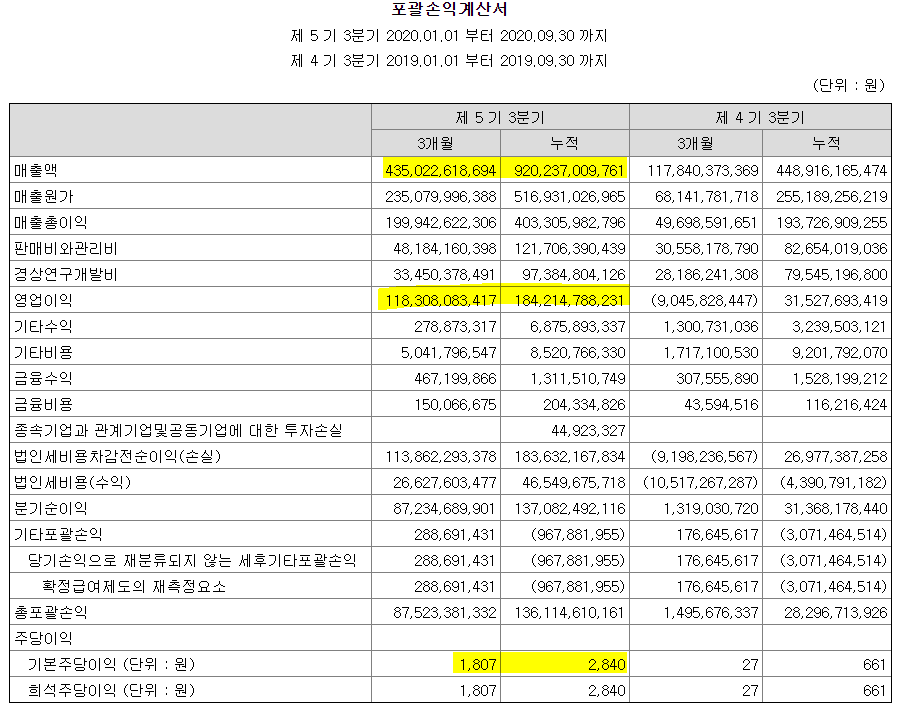 포괄손익계산서

제 5 기 3분기 2020.01.01 부터 2020.09.30 까지

제 4 기 3분기 2019.01.01 부터 2019.09.30 까지

(단위 : 원)

| | 제 5 기 3분기 | | 제 4 기 3분기 | |
|---|---|---|---|---|
| | 3개월 | 누적 | 3개월 | 누적 |
| 매출액 | 435,022,618,694 | 920,237,009,761 | 117,840,373,369 | 448,916,165,474 |
| 매출원가 | 235,079,996,388 | 516,931,026,965 | 68,141,781,718 | 255,189,256,219 |
| 매출총이익 | 199,942,622,306 | 403,305,982,796 | 49,698,591,651 | 193,726,909,255 |
| 판매비와관리비 | 48,184,160,398 | 121,706,390,439 | 30,558,178,790 | 82,654,019,036 |
| 경상연구개발비 | 33,450,378,491 | 97,384,804,126 | 28,186,241,308 | 79,545,196,800 |
| 영업이익 | 118,308,083,417 | 184,214,788,231 | (9,045,828,447) | 31,527,693,419 |
| 기타수익 | 278,873,317 | 6,875,893,337 | 1,300,731,036 | 3,239,503,121 |
| 기타비용 | 5,041,796,547 | 8,520,766,330 | 1,717,100,530 | 9,201,792,070 |
| 금융수익 | 467,199,866 | 1,311,510,749 | 307,555,890 | 1,528,199,212 |
| 금융비용 | 150,066,675 | 204,334,826 | 43,594,516 | 116,216,424 |
| 종속기업과 관계기업및공동기업에 대한 투자손실 | | 44,923,327 | | |
| 법인세비용차감전순이익(손실) | 113,862,293,378 | 183,632,167,834 | (9,198,236,567) | 26,977,387,258 |
| 법인세비용(수익) | 26,627,603,477 | 46,549,675,718 | (10,517,267,287) | (4,390,791,182) |
| 분기순이익 | 87,234,689,901 | 137,082,492,116 | 1,319,030,720 | 31,368,178,440 |
| 기타포괄손익 | 288,691,431 | (967,881,955) | 176,645,617 | (3,071,464,514) |
| 당기손익으로 재분류되지 않는 세후기타포괄손익 | 288,691,431 | (967,881,955) | 176,645,617 | (3,071,464,514) |
| 확정급여제도의 재측정요소 | 288,691,431 | (967,881,955) | 176,645,617 | (3,071,464,514) |
| 총포괄손익 | 87,523,381,332 | 136,114,610,161 | 1,495,676,337 | 28,296,713,926 |
| 주당이익 | | | | |
| 기본주당이익 (단위 : 원) | 1,807 | 2,840 | 27 | 661 |
| 희석주당이익 (단위 : 원) | 1,807 | 2,840 | 27 | 661 |